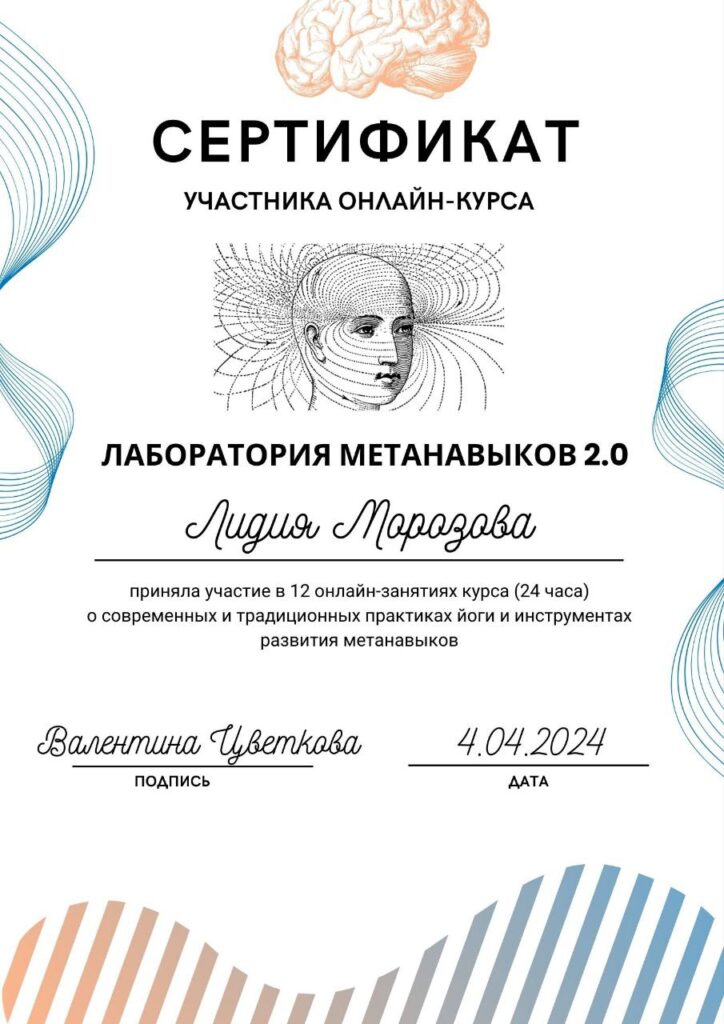 СЕРТИФИКАТ

УЧАСТНИКА ОНЛАЙН-КУРСА

ЛАБОРАТОРИЯ МЕТАНАВЫКОВ 2.0

Лидия Морозова

приняла участие в 12 онлайн-занятиях курса (24 часа) о современных и традиционных практиках йоги и инструментах развития метанавыков

Валентина Цветкова
ПОДПИСЬ

4.04.2024
ДАТА